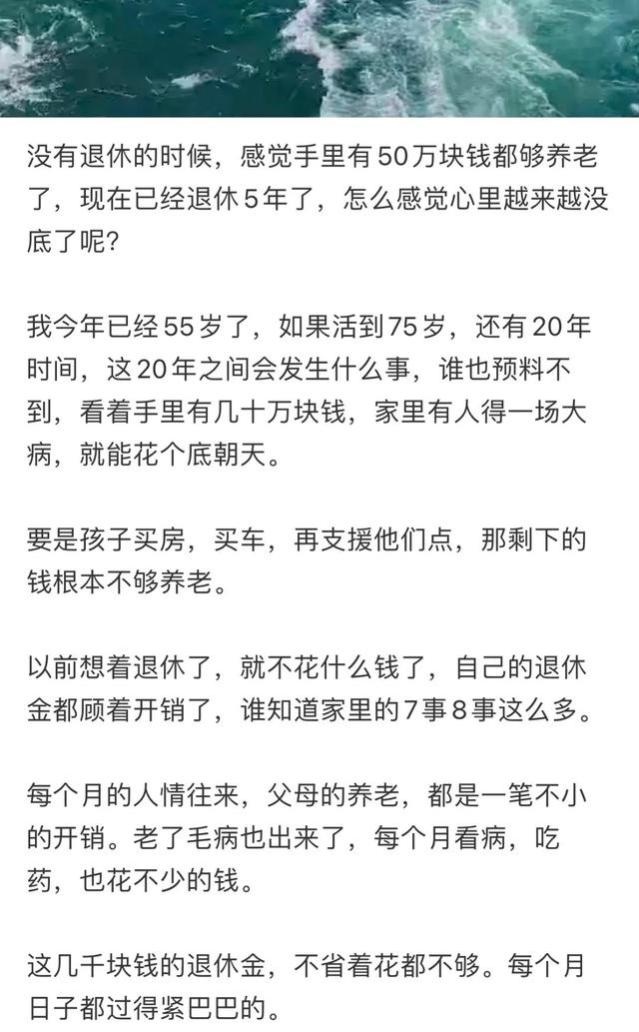 没有退休的时候，感觉手里有50万块钱都够养老了，现在已经退休5年了，怎么感觉心里越来越没底了呢?

我今年已经55岁了，如果活到75岁，还有20年时间，这20年之间会发生什么事，谁也预料不到，看着手里有几十万块钱，家里有人得一场大病，就能花个底朝天。

要是孩子买房，买车，再支援他们点，那剩下的钱根本不够养老。

以前想着退休了，就不花什么钱了，自己的退休金都顾着开销了，谁知道家里的7事8事这么多。

每个月的人情往来，父母的养老，都是一笔不小的开销。老了毛病也出来了，每个月看病，吃药，也花不少的钱。

这几千块钱的退休金，不省着花都不够。每个月日子都过得紧巴巴的。